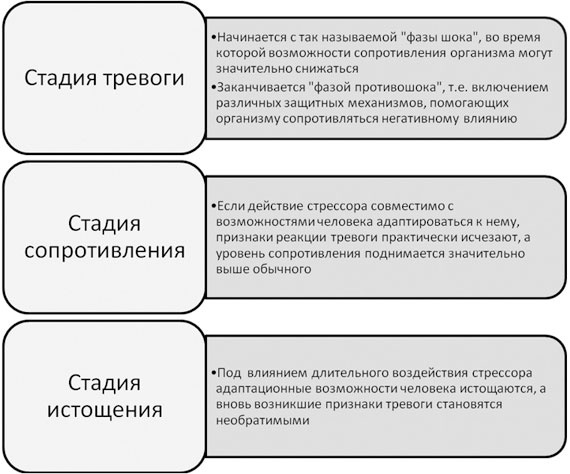 Стадия тревоги

•Начинается с так называемой "фазы шока", во время которой возможности сопротивления организма могут значительно снижаться

•Заканчивается "фазой противошока", т.е. включением различных защитных механизмов, помогающих организму сопротивляться негативному влиянию

Стадия сопротивления

•Если действие стрессора совместимо с возможностями человека адаптироваться к нему, признаки реакции тревоги практически исчезают, а уровень сопротивления поднимается значительно выше обычного

Стадия истощения

•Под влиянием длительного воздействия стрессора адаптационные возможности человека истощаются, а вновь возникшие признаки тревоги становятся необратимыми